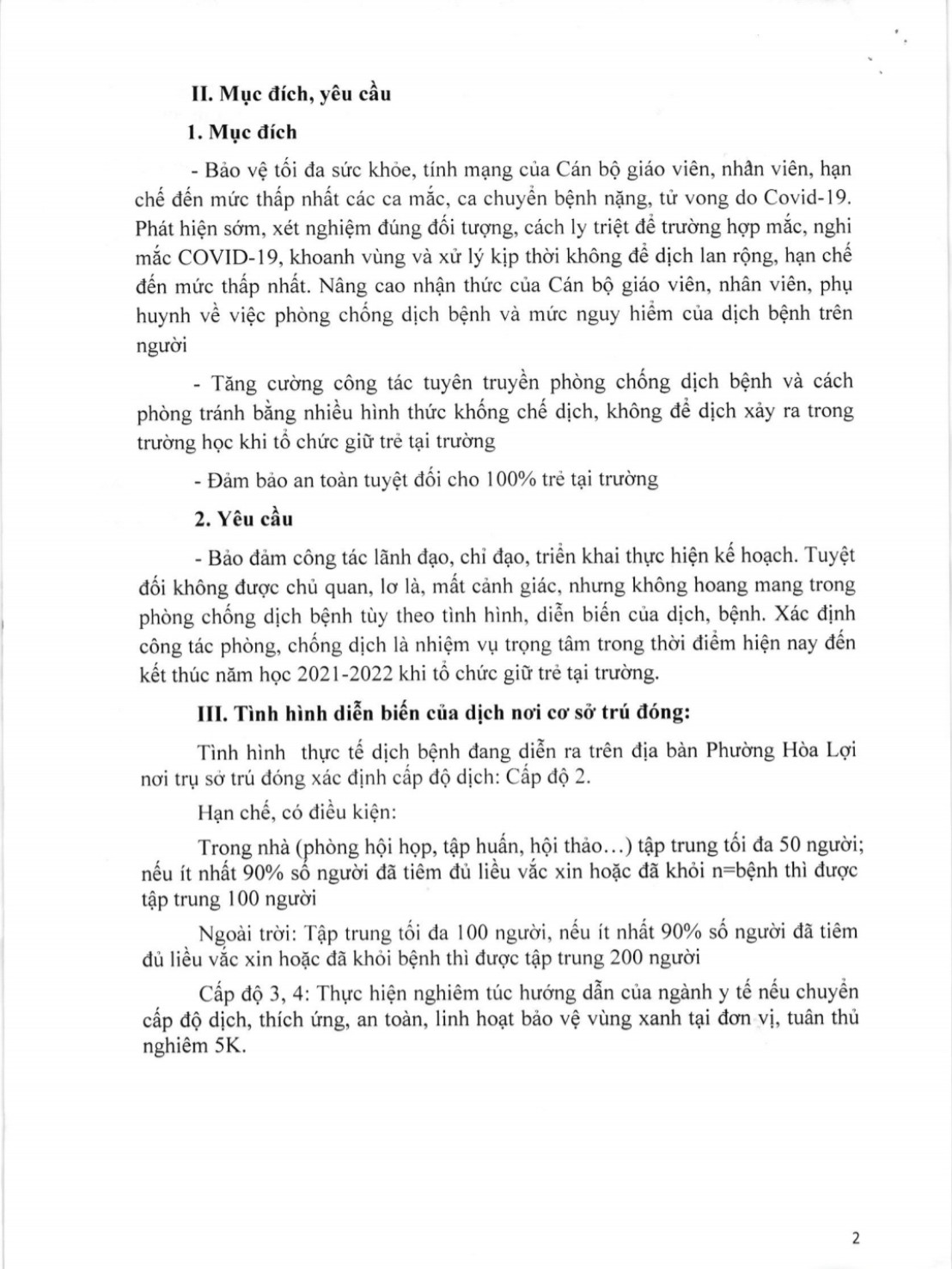 II. Mục đích, yêu cầu

1. Mục đích

- Bảo vệ tối đa sức khỏe, tính mạng của Cán bộ giáo viên, nhân viên, hạn chế đến mức thấp nhất các ca mắc, ca chuyển bệnh nặng, tử vong do Covid-19. Phát hiện sớm, xét nghiệm đúng đối tượng, cách ly triệt để trường hợp mắc, nghi mắc COVID-19, khoanh vùng và xử lý kịp thời không để dịch lan rộng, hạn chế đến mức thấp nhất. Nâng cao nhận thức của Cán bộ giáo viên, nhân viên, phụ huynh về việc phòng chống dịch bệnh và mức nguy hiểm của dịch bệnh trên người

- Tăng cường công tác tuyên truyền phòng chống dịch bệnh và cách phòng tránh bằng nhiều hình thức khống chế dịch, không để dịch xảy ra trong trường học khi tổ chức giữ trẻ tại trường

- Đảm bảo an toàn tuyệt đối cho 100% trẻ tại trường

2. Yêu cầu

- Bảo đảm công tác lãnh đạo, chỉ đạo, triển khai thực hiện kế hoạch. Tuyệt đối không được chủ quan, lơ là, mất cảnh giác, nhưng không hoang mang trong phòng chống dịch bệnh tùy theo tình hình, diễn biến của dịch, bệnh. Xác định công tác phòng, chống dịch là nhiệm vụ trọng tâm trong thời điểm hiện nay đến kết thúc năm học 2021-2022 khi tổ chức giữ trẻ tại trường.

III. Tình hình diễn biến của dịch nơi cơ sở trú đóng:

Tình hình thực tế dịch bệnh đang diễn ra trên địa bàn Phường Hòa Lợi nơi trụ sở trú đóng xác định cấp độ dịch: Cấp độ 2.

Hạn chế, có điều kiện:

Trong nhà (phòng hội họp, tập huấn, hội thảo…) tập trung tối đa 50 người; nếu ít nhất 90% số người đã tiêm đủ liều vắc xin hoặc đã khỏi n=bệnh thì được tập trung 100 người

Ngoài trời: Tập trung tối đa 100 người, nếu ít nhất 90% số người đã tiêm đủ liều vắc xin hoặc đã khỏi bệnh thì được tập trung 200 người

Cấp độ 3, 4: Thực hiện nghiêm túc hướng dẫn của ngành y tế nếu chuyển cấp độ dịch, thích ứng, an toàn, linh hoạt bảo vệ vùng xanh tại đơn vị, tuân thủ nghiêm 5K.

2